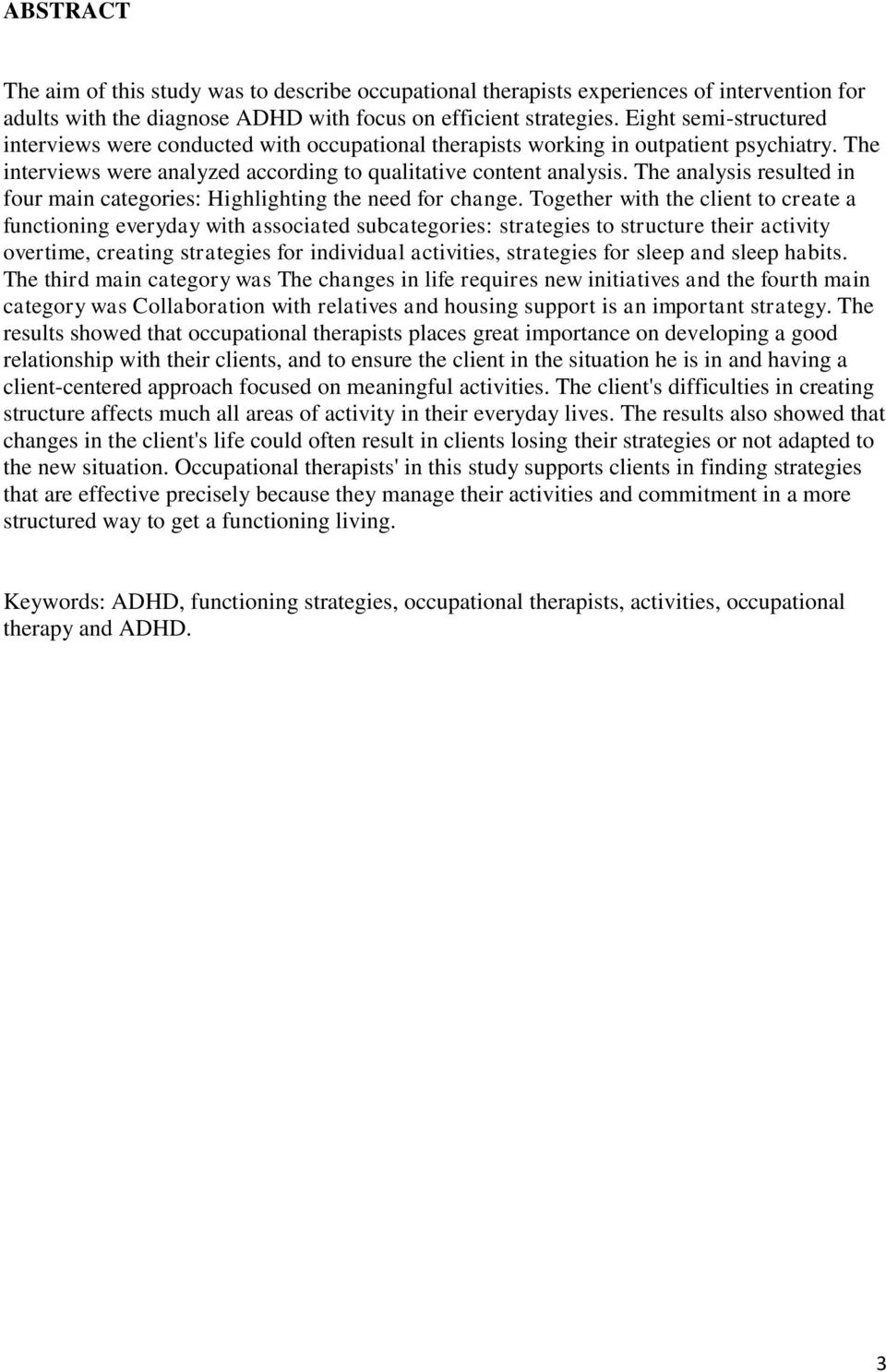 ABSTRACT

The aim of this study was to describe occupational therapists experiences of intervention for adults with the diagnose ADHD with focus on efficient strategies. Eight semi-structured interviews were conducted with occupational therapists working in outpatient psychiatry. The interviews were analyzed according to qualitative content analysis. The analysis resulted in four main categories: Highlighting the need for change. Together with the client to create a functioning everyday with associated subcategories: strategies to structure their activity overtime, creating strategies for individual activities, strategies for sleep and sleep habits. The third main category was The changes in life requires new initiatives and the fourth main category was Collaboration with relatives and housing support is an important strategy. The results showed that occupational therapists places great importance on developing a good relationship with their clients, and to ensure the client in the situation he is in and having a client-centered approach focused on meaningful activities. The client's difficulties in creating structure affects much all areas of activity in their everyday lives. The results also showed that changes in the client's life could often result in clients losing their strategies or not adapted to the new situation. Occupational therapists' in this study supports clients in finding strategies that are effective precisely because they manage their activities and commitment in a more structured way to get a functioning living.

Keywords: ADHD, functioning strategies, occupational therapists, activities, occupational therapy and ADHD.

3